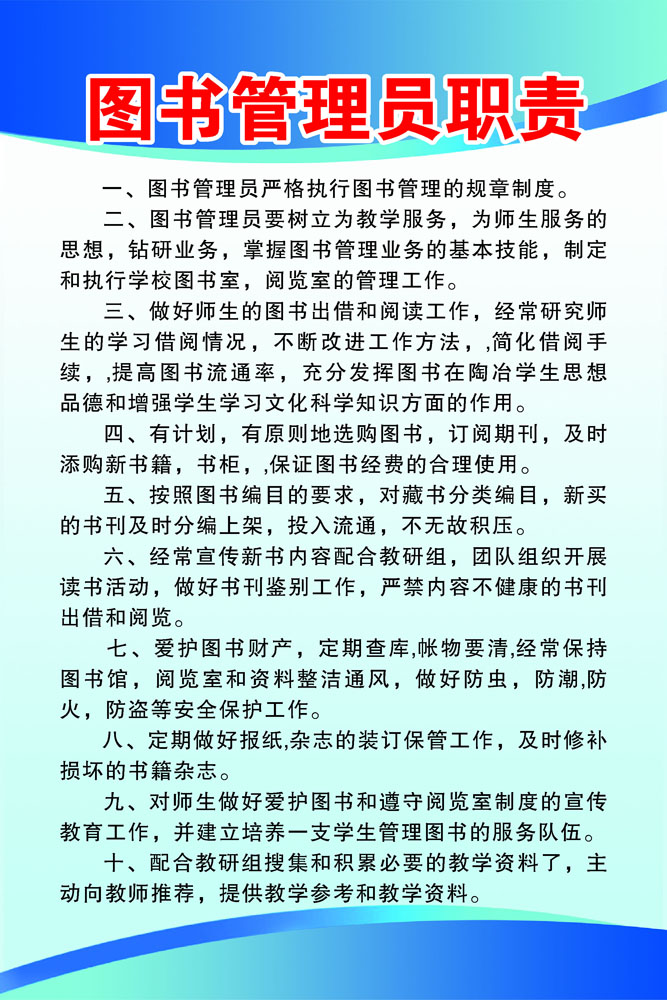 图书管理员职责

一、图书管理员严格执行图书管理的规章制度。

二、图书管理员要树立为教学服务，为师生服务的思想，钻研业务，掌握图书管理业务的基本技能，制定和执行学校图书室，阅览室的管理工作。

三、做好师生的图书出借和阅读工作，经常研究师生的学习借阅情况，不断改进工作方法，,简化借阅手续，,提高图书流通率，充分发挥图书在陶冶学生思想品德和增强学生学习文化科学知识方面的作用。

四、有计划，有原则地选购图书，订阅期刊，及时添购新书籍，书柜，,保证图书经费的合理使用。

五、按照图书编目的要求，对藏书分类编目，新买的书刊及时分编上架，投入流通，不无故积压。

六、经常宣传新书内容配合教研组，团队组织开展读书活动，做好书刊鉴别工作，严禁内容不健康的书刊出借和阅览。

七、爱护图书财产，定期查库,帐物要清,经常保持图书馆，阅览室和资料整洁通风，做好防虫，防潮,防火，防盗等安全保护工作。

八、定期做好报纸,杂志的装订保管工作，及时修补损坏的书籍杂志。

九、对师生做好爱护图书和遵守阅览室制度的宣传教育工作，并建立培养一支学生管理图书的服务队伍。

十、配合教研组搜集和积累必要的教学资料了，主动向教师推荐，提供教学参考和教学资料。